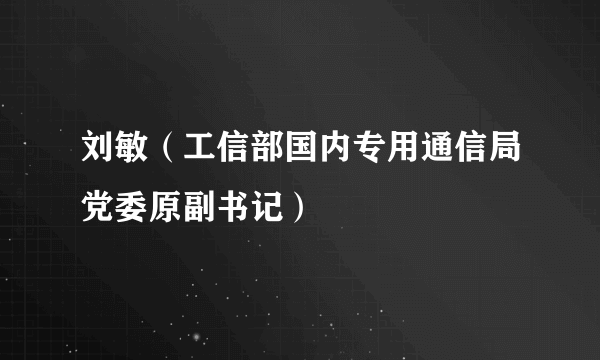 刘敏（工信部国内专用通信局党委原副书记）